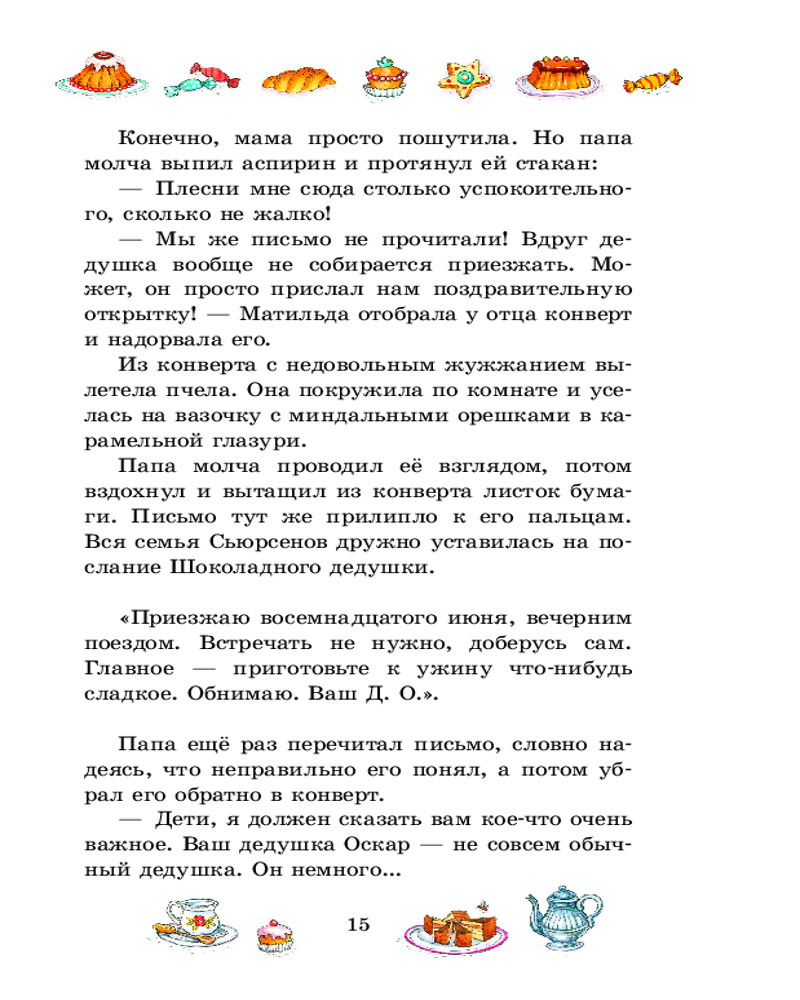 Конечно, мама просто пошутила. Но папа молча выпил аспирин и протянул ей стакан:

— Плесни мне сюда столько успокоительного, сколько не жалко!

— Мы же письмо не прочитали! Вдруг дедушка вообще не собирается приезжать. Может, он просто прислал нам поздравительную открытку! — Матильда отобрала у отца конверт и надорвала его.

Из конверта с недовольным жужжанием вылетела пчела. Она покружила по комнате и уселась на вазочку с миндальными орешками в карамельной глазури.

Папа молча проводил её взглядом, потом вздохнул и вытащил из конверта листок бумаги. Письмо тут же прилипло к его пальцам. Вся семья Сьюрсенов дружно уставилась на послание Шоколадного дедушки.

«Приезжаю восемнадцатого июня, вечерним поездом. Встречать не нужно, доберусь сам. Главное — приготовьте к ужину что-нибудь сладкое. Обнимаю. Ваш Д. О.».

Папа ещё раз перечитал письмо, словно надеясь, что неправильно его понял, а потом убрал его обратно в конверт.

— Дети, я должен сказать вам кое-что очень важное. Ваш дедушка Оскар — не совсем обычный дедушка. Он немного...

15